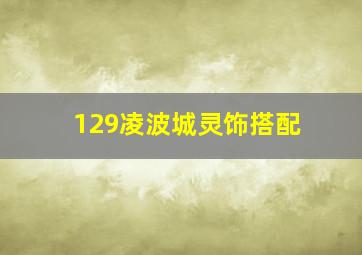 129凌波城灵饰搭配